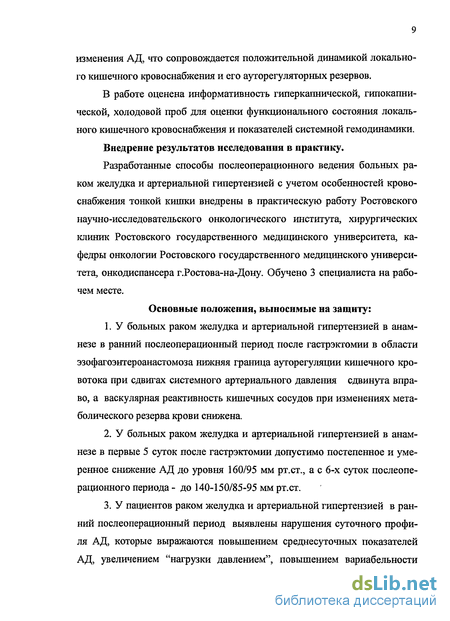 9

изменения АД, что сопровождается положительной динамикой локального кишечного кровоснабжения и его ауторегуляторных резервов.

В работе оценена информативность гиперкапнической, гипокапнической, холодовой проб для оценки функционального состояния локального кишечного кровоснабжения и показателей системной гемодинамики.

Внедрение результатов исследования в практику.

Разработанные способы послеоперационного ведения больных раком желудка и артериальной гипертензией с учетом особенностей кровоснабжения тонкой кишки внедрены в практическую работу Ростовского научно-исследовательского онкологического института, хирургических клиник Ростовского государственного медицинского университета, кафедры онкологии Ростовского государственного медицинского университета, онкодиспансера г.Ростова-на-Дону. Обучено 3 специалиста на рабочем месте.

Основные положения, выносимые на защиту:

1. У больных раком желудка и артериальной гипертензией в анамнезе в ранний послеоперационный период после гастрэктомии в области эзофагоэнтероанастомоза нижняя граница ауторегуляции кишечного кровотока при сдвигах системного артериального давления сдвинута вправо, а васкулярная реактивность кишечных сосудов при изменениях метаболического резерва крови снижена.

2. У больных раком желудка и артериальной гипертензией в анамнезе в первые 5 суток после гастрэктомии допустимо постепенное и умеренное снижение АД до уровня 160/95 мм рт.ст., а с 6-х суток послеоперационного периода - до 140-150/85-95 мм рт.ст.

3. У пациентов раком желудка и артериальной гипертензией в ранний послеоперационный период выявлены нарушения суточного профиля АД, которые выражаются повышением среднесуточных показателей АД, увеличением "нагрузки давлением", повышением вариабельности

dsLib.net
библиотека диссертаций